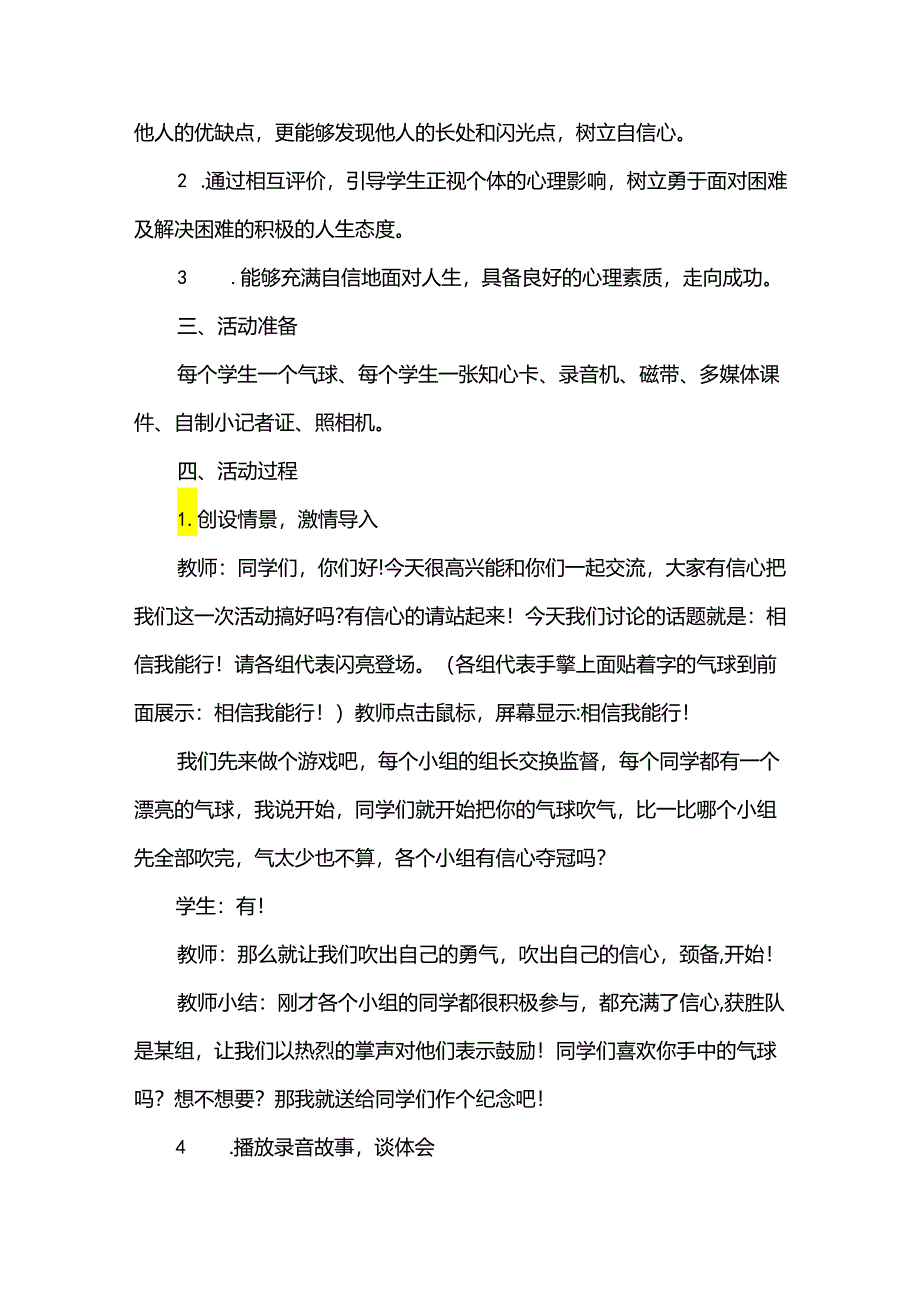 他人的优缺点，更能够发现他人的长处和闪光点，树立自信心。

2 .通过相互评价，引导学生正视个体的心理影响，树立勇于面对困难及解决困难的积极的人生态度。

3 .能够充满自信地面对人生，具备良好的心理素质，走向成功。

三、活动准备

每个学生一个气球、每个学生一张知心卡、录音机、磁带、多媒体课件、自制小记者证、照相机。

四、活动过程

1.创设情景，激情导入

教师：同学们，你们好!今天很高兴能和你们一起交流，大家有信心把我们这一次活动搞好吗?有信心的请站起来！今天我们讨论的话题就是：相信我能行！请各组代表闪亮登场。（各组代表手擎上面贴着字的气球到前面展示：相信我能行！）教师点击鼠标，屏幕显示:相信我能行!

我们先来做个游戏吧，每个小组的组长交换监督，每个同学都有一个漂亮的气球，我说开始，同学们就开始把你的气球吹气，比一比哪个小组先全部吹完，气太少也不算，各个小组有信心夺冠吗？

学生：有!

教师：那么就让我们吹出自己的勇气，吹出自己的信心，颈备,开始!

教师小结：刚才各个小组的同学都很积极参与，都充满了信心,获胜队是某组，让我们以热烈的掌声对他们表示鼓励！同学们喜欢你手中的气球吗？想不想要？那我就送给同学们作个纪念吧!

4 .播放录音故事，谈体会